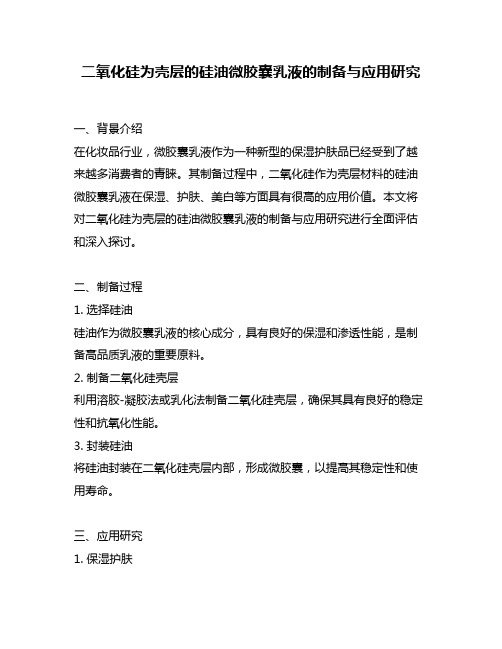 二氧化硅为壳层的硅油微胶囊乳液的制备与应用研究

一、背景介绍
在化妆品行业，微胶囊乳液作为一种新型的保湿护肤品已经受到了越来越多消费者的青睐。其制备过程中，二氧化硅作为壳层材料的硅油微胶囊乳液在保湿、护肤、美白等方面具有很高的应用价值。本文将对二氧化硅为壳层的硅油微胶囊乳液的制备与应用研究进行全面评估和深入探讨。

二、制备过程
1. 选择硅油
硅油作为微胶囊乳液的核心成分，具有良好的保湿和渗透性能，是制备高品质乳液的重要原料。
2. 制备二氧化硅壳层
利用溶胶-凝胶法或乳化法制备二氧化硅壳层，确保其具有良好的稳定性和抗氧化性能。
3. 封装硅油
将硅油封装在二氧化硅壳层内部，形成微胶囊，以提高其稳定性和使用寿命。

三、应用研究
1. 保湿护肤